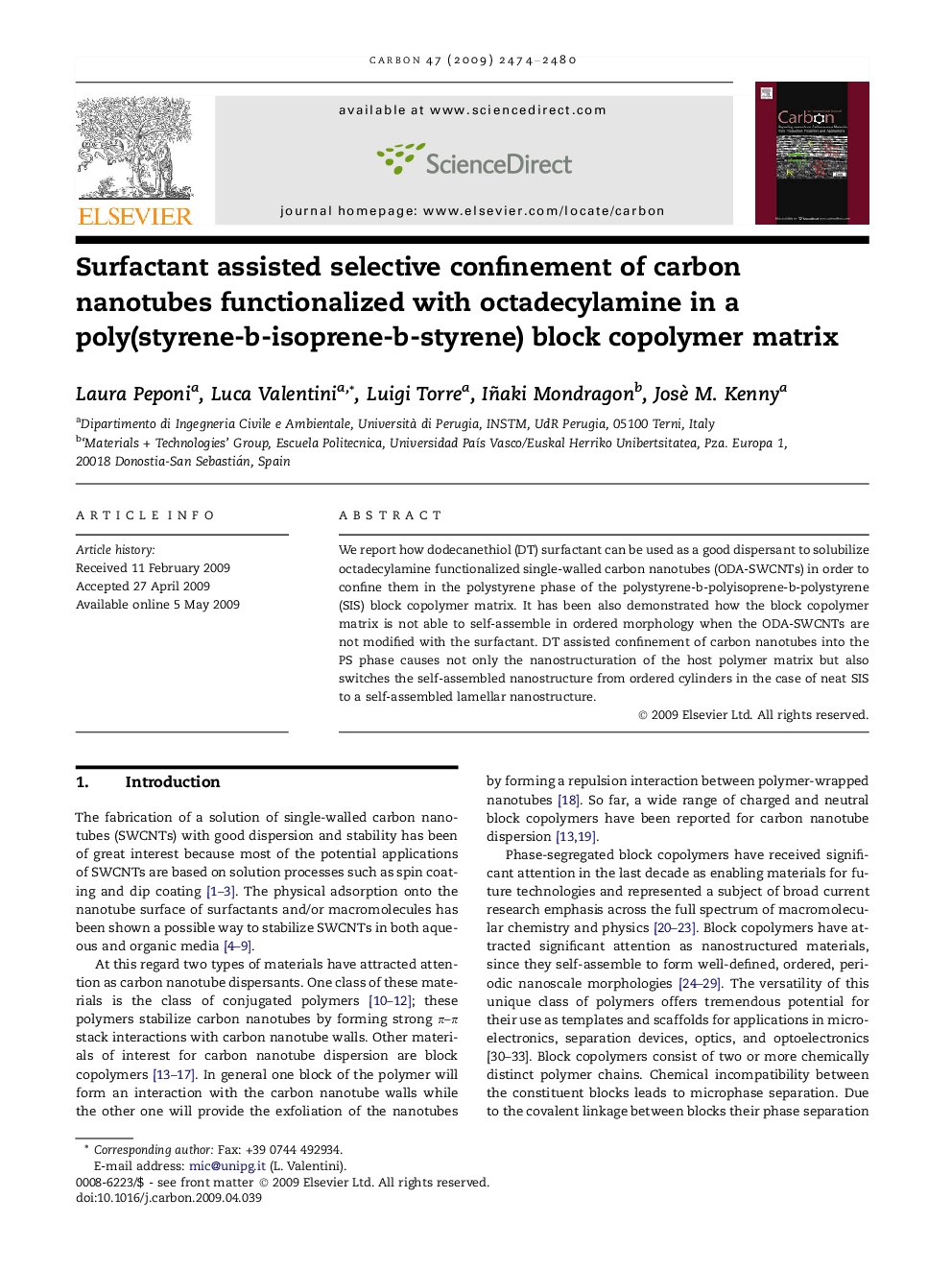 CARBON 47 (2009) 2474–2480

ELSEVIER

available at www.sciencedirect.com

ScienceDirect

journal homepage: www.elsevier.com/locate/carbon

Carbon

Surfactant assisted selective confinement of carbon nanotubes functionalized with octadecylamine in a poly(styrene-b-isoprene-b-styrene) block copolymer matrix

Laura Peponi$^{a}$, Luca Valentini$^{a,*}$, Luigi Torre$^{a}$, Iñaki Mondragon$^{b}$, Josè M. Kenny$^{a}$

$^{a}$Dipartimento di Ingegneria Civile e Ambientale, Università di Perugia, INSTM, UdR Perugia, 05100 Terni, Italy
$^{b}$'Materials + Technologies' Group, Escuela Politecnica, Universidad País Vasco/Euskal Herriko Unibertsitatea, Pza. Europa 1, 20018 Donostia-San Sebastián, Spain

ARTICLE INFO

Article history:
Received 11 February 2009
Accepted 27 April 2009
Available online 5 May 2009

ABSTRACT

We report how dodecanethiol (DT) surfactant can be used as a good dispersant to solubilize octadecylamine functionalized single-walled carbon nanotubes (ODA-SWCNTs) in order to confine them in the polystyrene phase of the polystyrene-b-polyisoprene-b-polystyrene (SIS) block copolymer matrix. It has been also demonstrated how the block copolymer matrix is not able to self-assemble in ordered morphology when the ODA-SWCNTs are not modified with the surfactant. DT assisted confinement of carbon nanotubes into the PS phase causes not only the nanostructuration of the host polymer matrix but also switches the self-assembled nanostructure from ordered cylinders in the case of neat SIS to a self-assembled lamellar nanostructure.

© 2009 Elsevier Ltd. All rights reserved.

1. Introduction

The fabrication of a solution of single-walled carbon nanotubes (SWCNTs) with good dispersion and stability has been of great interest because most of the potential applications of SWCNTs are based on solution processes such as spin coating and dip coating [1–3]. The physical adsorption onto the nanotube surface of surfactants and/or macromolecules has been shown a possible way to stabilize SWCNTs in both aqueous and organic media [4–9].

At this regard two types of materials have attracted attention as carbon nanotube dispersants. One class of these materials is the class of conjugated polymers [10–12]; these polymers stabilize carbon nanotubes by forming strong $\pi$–$\pi$ stack interactions with carbon nanotube walls. Other materials of interest for carbon nanotube dispersion are block copolymers [13–17]. In general one block of the polymer will form an interaction with the carbon nanotube walls while the other one will provide the exfoliation of the nanotubes by forming a repulsion interaction between polymer-wrapped nanotubes [18]. So far, a wide range of charged and neutral block copolymers have been reported for carbon nanotube dispersion [13,19].

Phase-segregated block copolymers have received significant attention in the last decade as enabling materials for future technologies and represented a subject of broad current research emphasis across the full spectrum of macromolecular chemistry and physics [20–23]. Block copolymers have attracted significant attention as nanostructured materials, since they self-assemble to form well-defined, ordered, periodic nanoscale morphologies [24–29]. The versatility of this unique class of polymers offers tremendous potential for their use as templates and scaffolds for applications in microelectronics, separation devices, optics, and optoelectronics [30–33]. Block copolymers consist of two or more chemically distinct polymer chains. Chemical incompatibility between the constituent blocks leads to microphase separation. Due to the covalent linkage between blocks their phase separation

* Corresponding author: Fax: +39 0744 492934.
E-mail address: mic@unipg.it (L. Valentini).
0008-6223/$ - see front matter © 2009 Elsevier Ltd. All rights reserved.
doi:10.1016/j.carbon.2009.04.039